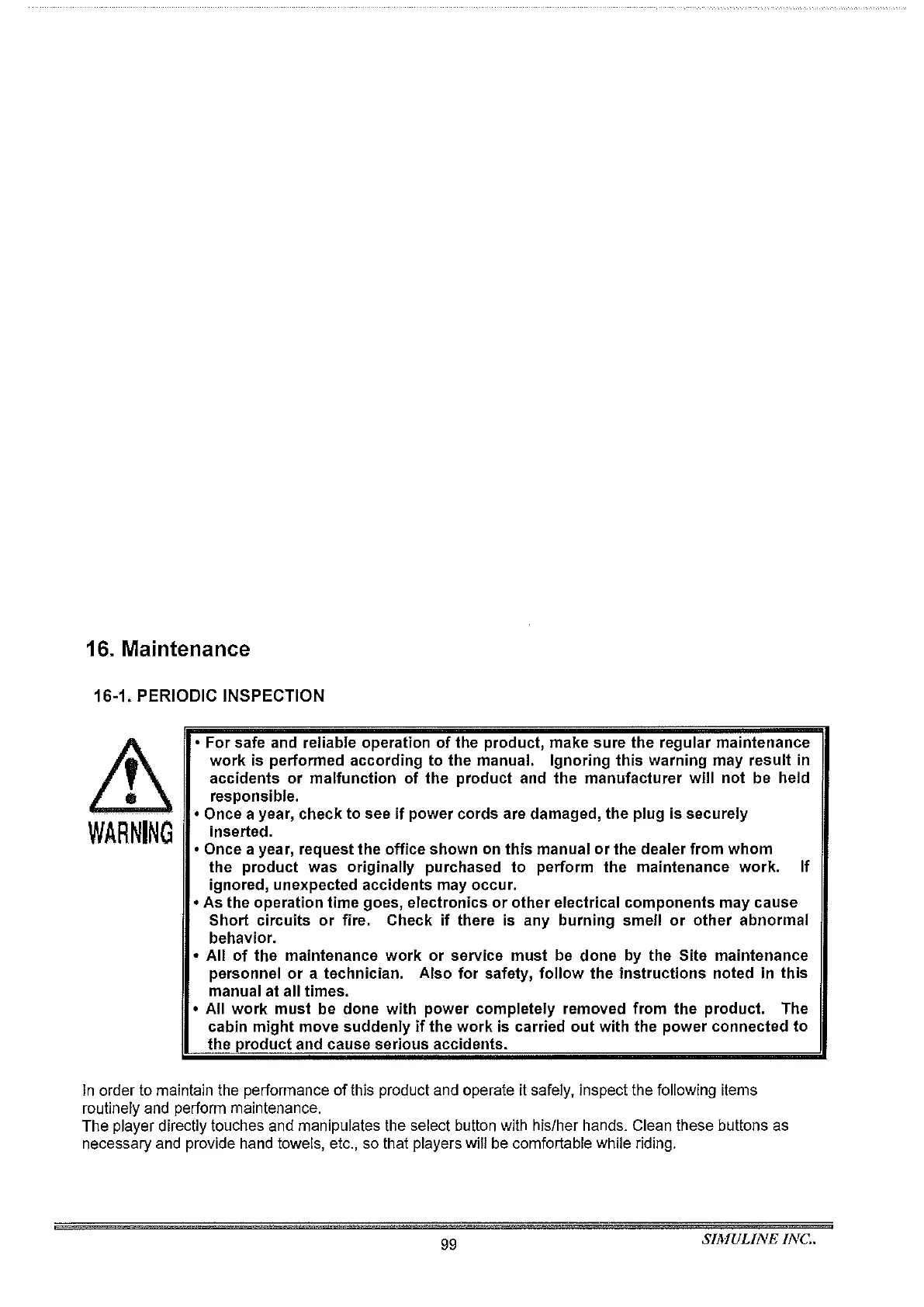 16. Maintenance

16-1. PERIODIC INSPECTION

WARNING

• For safe and reliable operation of the product, make sure the regular maintenance work is performed according to the manual. Ignoring this warning may result in accidents or malfunction of the product and the manufacturer will not be held responsible.
• Once a year, check to see if power cords are damaged, the plug is securely inserted.
• Once a year, request the office shown on this manual or the dealer from whom the product was originally purchased to perform the maintenance work. If ignored, unexpected accidents may occur.
• As the operation time goes, electronics or other electrical components may cause Short circuits or fire. Check if there is any burning smell or other abnormal behavior.
• All of the maintenance work or service must be done by the Site maintenance personnel or a technician. Also for safety, follow the instructions noted in this manual at all times.
• All work must be done with power completely removed from the product. The cabin might move suddenly if the work is carried out with the power connected to the product and cause serious accidents.

In order to maintain the performance of this product and operate it safely, inspect the following items routinely and perform maintenance.
The player directly touches and manipulates the select button with his/her hands. Clean these buttons as necessary and provide hand towels, etc., so that players will be comfortable while riding.

99

SIMULINE INC..